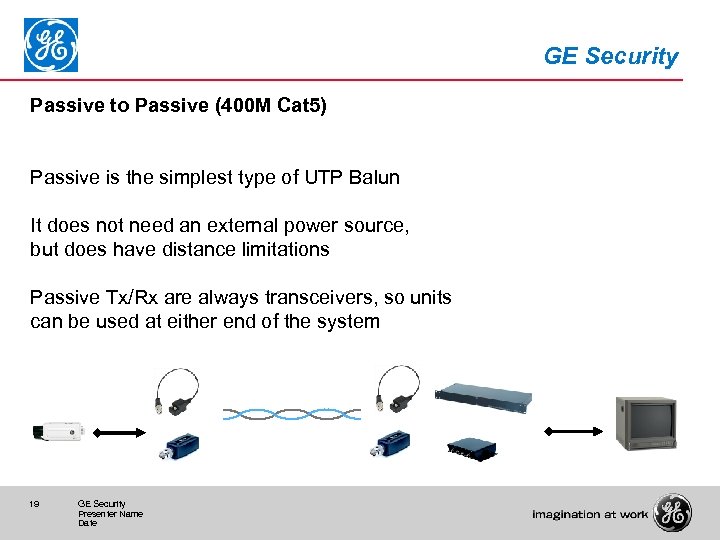 GE Security

Passive to Passive (400M Cat5)

Passive is the simplest type of UTP Balun

It does not need an external power source, but does have distance limitations

Passive Tx/Rx are always transceivers, so units can be used at either end of the system

19

GE Security
Presenter Name
Date

imagination at work